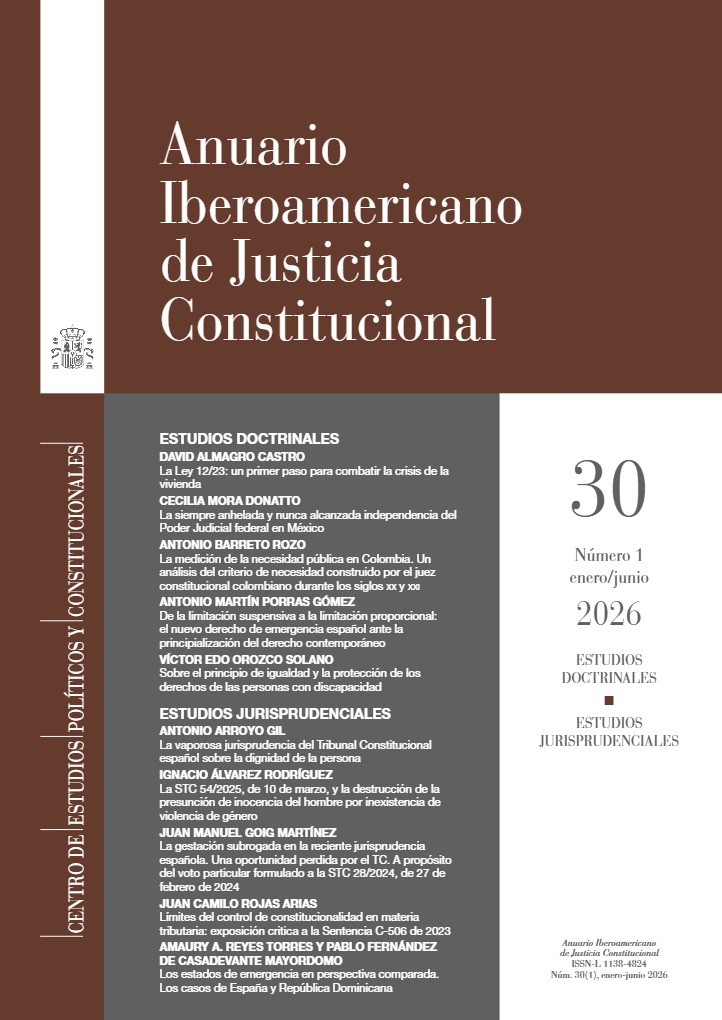 Anuario Iberoamericano de Justicia Constitucional

CENTRO DE ESTUDIOS POLÍTICOS Y CONSTITUCIONALES

ESTUDIOS DOCTRINALES

DAVID ALMAGRO CASTRO
La Ley 12/23: un primer paso para combatir la crisis de la vivienda

CECILIA MORA DONATTO
La siempre anhelada y nunca alcanzada independencia del Poder Judicial federal en México

ANTONIO BARRETO ROZO
La medición de la necesidad pública en Colombia. Un análisis del criterio de necesidad construido por el juez constitucional colombiano durante los siglos XX y XXI

ANTONIO MARTÍN PORRAS GÓMEZ
De la limitación suspensiva a la limitación proporcional: el nuevo derecho de emergencia español ante la principialización del derecho contemporáneo

VÍCTOR EDO OROZCO SOLANO
Sobre el principio de igualdad y la protección de los derechos de las personas con discapacidad

ESTUDIOS JURISPRUDENCIALES

ANTONIO ARROYO GIL
La vaporosa jurisprudencia del Tribunal Constitucional español sobre la dignidad de la persona

IGNACIO ÁLVAREZ RODRÍGUEZ
La STC 54/2025, de 10 de marzo, y la destrucción de la presunción de inocencia del hombre por inexistencia de violencia de género

JUAN MANUEL GOIG MARTÍNEZ
La gestación subrogada en la reciente jurisprudencia española. Una oportunidad perdida por el TC. A propósito del voto particular formulado a la STC 28/2024, de 27 de febrero de 2024

JUAN CAMILO ROJAS ARIAS
Límites del control de constitucionalidad en materia tributaria: exposición crítica a la Sentencia C-506 de 2023

AMAURY A. REYES TORRES Y PABLO FERNÁNDEZ DE CASADEVANTE MAYORDOMO
Los estados de emergencia en perspectiva comparada. Los casos de España y República Dominicana

30

Número 1
enero/junio
2026

ESTUDIOS DOCTRINALES

ESTUDIOS JURISPRUDENCIALES

Anuario Iberoamericano de Justicia Constitucional
ISSN-L 1138-4824
Núm. 30(1), enero-junio 2026